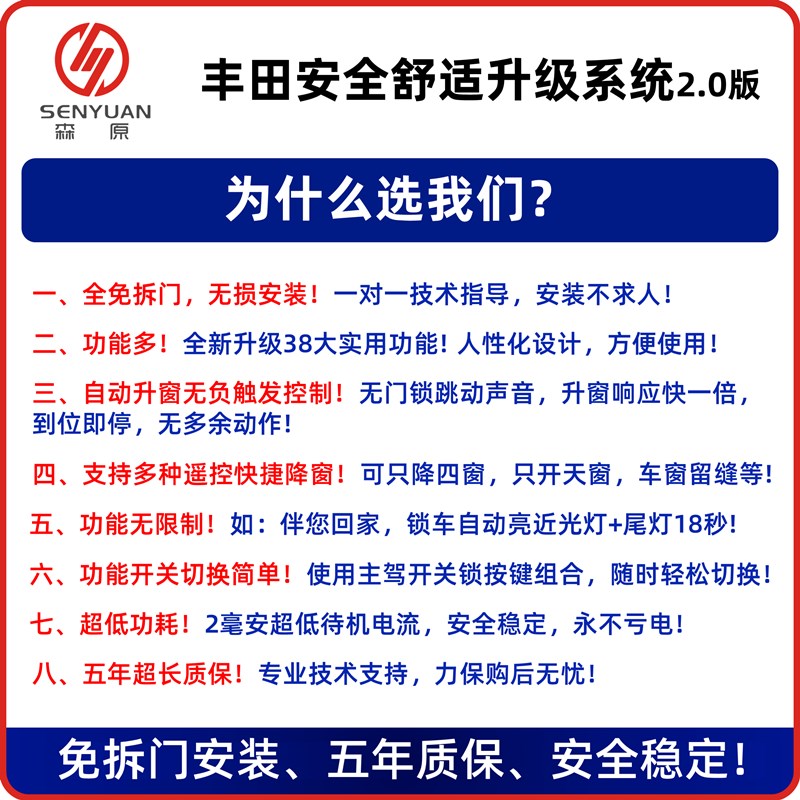 SENYUAN
森原

丰田安全舒适升级系统2.0版

为什么选我们?

一、全免拆门，无损安装！一对一技术指导，安装不求人！

二、功能多！全新升级38大实用功能！人性化设计，方便使用！

三、自动升窗无负触发控制！无门锁跳动声音，升窗响应快一倍，到位即停，无多余动作！

四、支持多种遥控快捷降窗！可只降四窗，只开天窗，车窗留缝等！

五、功能无限制！如：伴您回家，锁车自动亮近光灯+尾灯18秒！

六、功能开关切换简单！使用主驾开关锁按键组合，随时轻松切换！

七、超低功耗！2毫安超低待机电流，安全稳定，永不亏电！

八、五年超长质保！专业技术支持，力保购后无忧！

免拆门安装、五年质保、安全稳定！